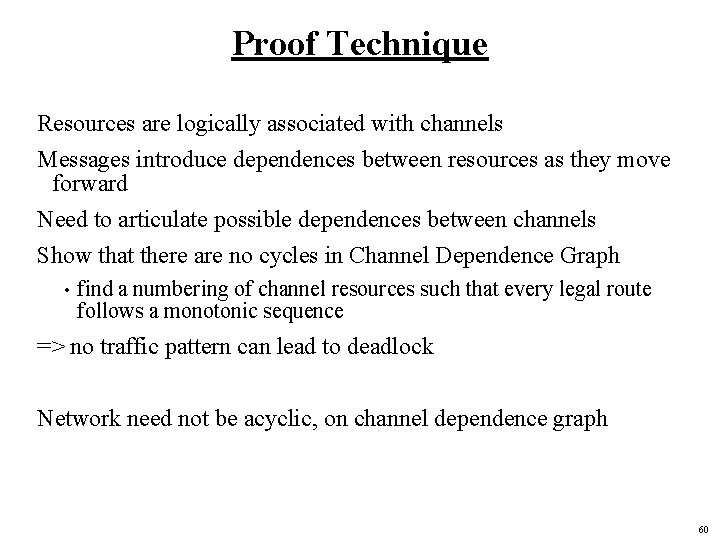 Proof Technique

Resources are logically associated with channels

Messages introduce dependences between resources as they move forward

Need to articulate possible dependences between channels

Show that there are no cycles in Channel Dependence Graph

• find a numbering of channel resources such that every legal route follows a monotonic sequence

=> no traffic pattern can lead to deadlock

Network need not be acyclic, on channel dependence graph

60